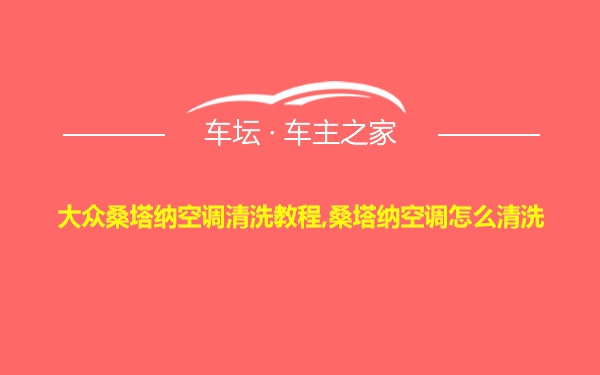 车坛 · 车主之家

大众桑塔纳空调清洗教程,桑塔纳空调怎么清洗